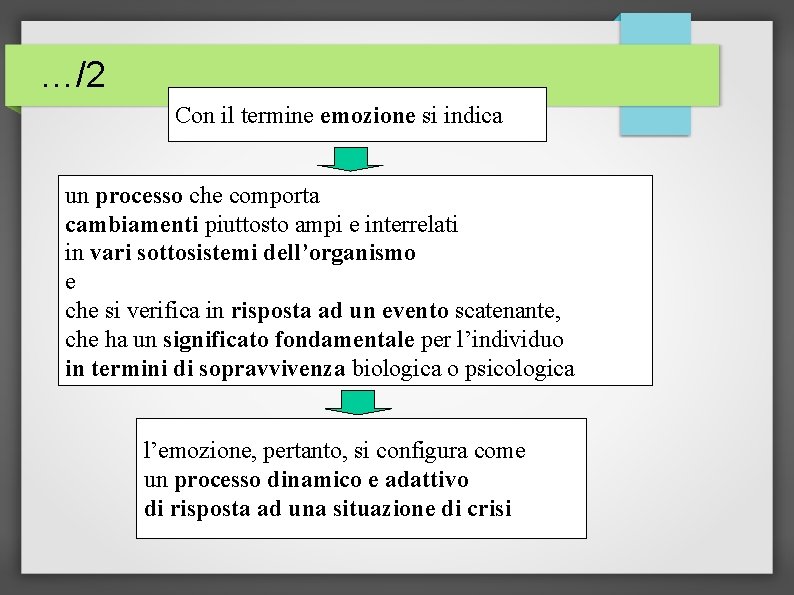 …/2

Con il termine emozione si indica

un processo che comporta
cambiamenti piuttosto ampi e interrelati
in vari sottosistemi dell’organismo
e
che si verifica in risposta ad un evento scatenante,
che ha un significato fondamentale per l’individuo
in termini di sopravvivenza biologica o psicologica

l’emozione, pertanto, si configura come
un processo dinamico e adattivo
di risposta ad una situazione di crisi